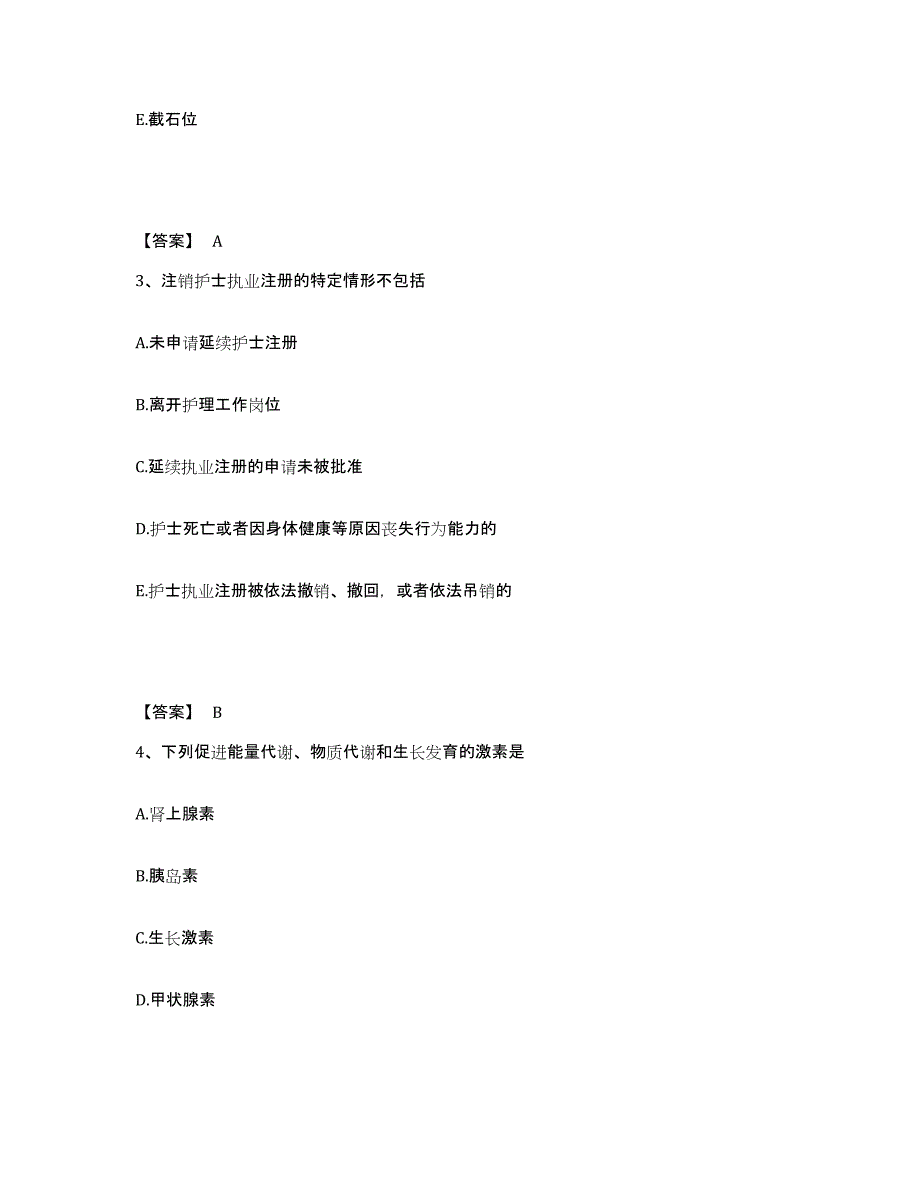 E.截石位

【答案】 A

3、注销护士执业注册的特定情形不包括

A.未申请延续护士注册

B.离开护理工作岗位

C.延续执业注册的申请未被批准

D.护士死亡或者因身体健康等原因丧失行为能力的

E.护士执业注册被依法撤销、撤回，或者依法吊销的

【答案】 B

4、下列促进能量代谢、物质代谢和生长发育的激素是

A.肾上腺素

B.胰岛素

C.生长激素

D.甲状腺素